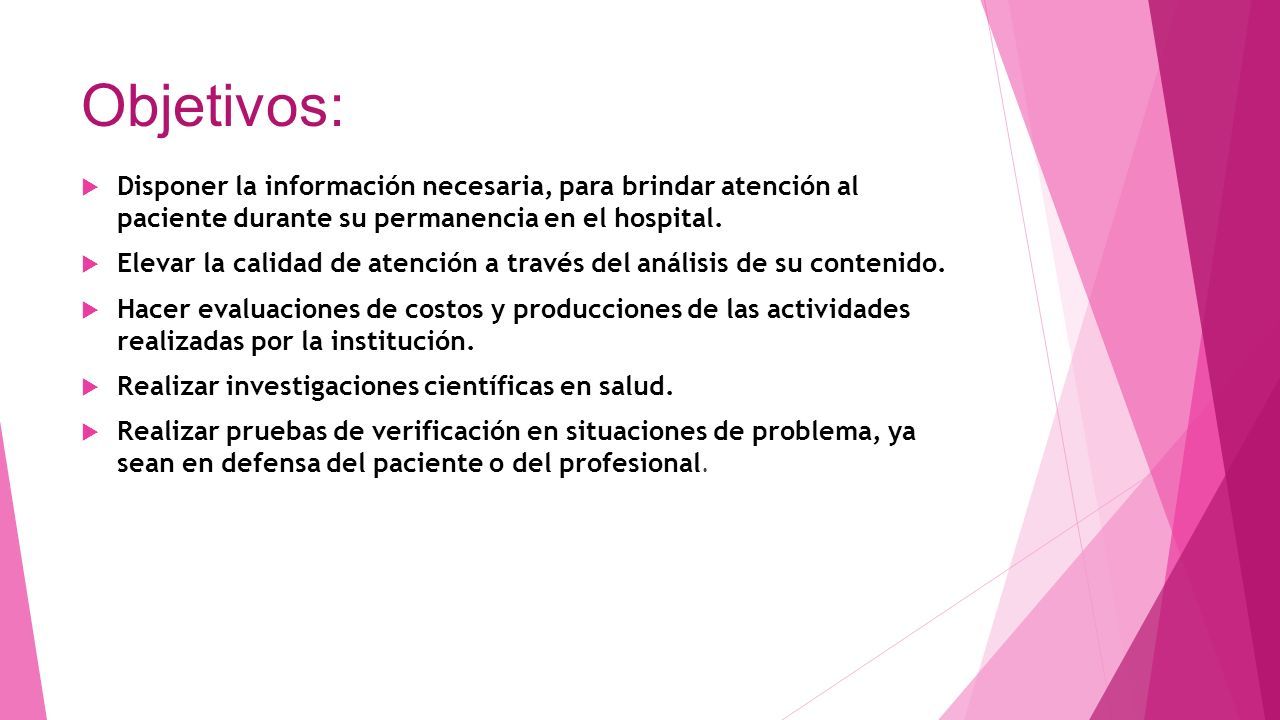 Objetivos:

Disponer la información necesaria, para brindar atención al paciente durante su permanencia en el hospital.

Elevar la calidad de atención a través del análisis de su contenido.

Hacer evaluaciones de costos y producciones de las actividades realizadas por la institución.

Realizar investigaciones científicas en salud.

Realizar pruebas de verificación en situaciones de problema, ya sean en defensa del paciente o del profesional.